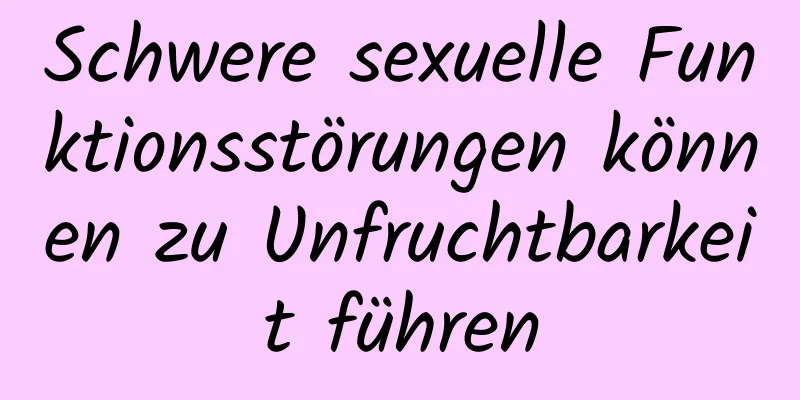 Schwere sexuelle Funktionsstörungen können zu Unfruchtbarkeit führen